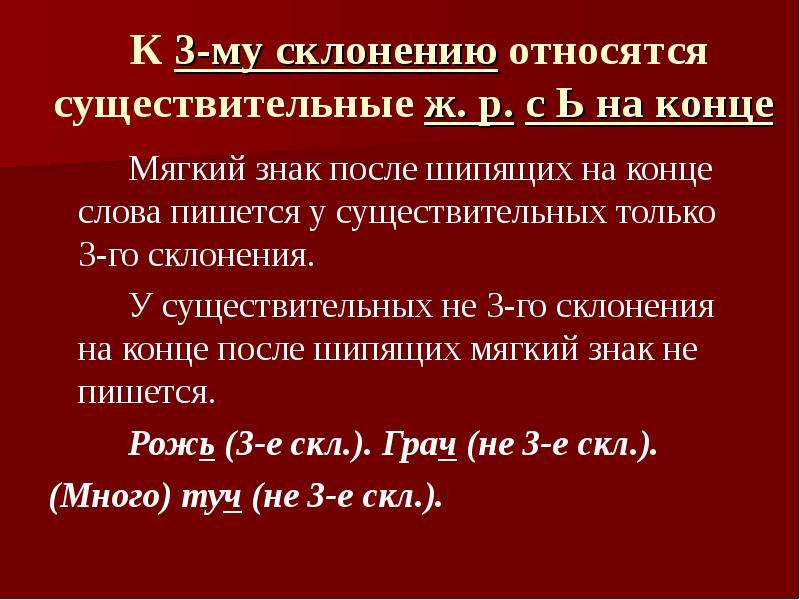 К 3-му склонению относятся существительные ж. р. с Ь на конце

Мягкий знак после шипящих на конце слова пишется у существительных только 3-го склонения.

У существительных не 3-го склонения на конце после шипящих мягкий знак не пишется.

Рожь (3-е скл.). Грач (не 3-е скл.).

(Много) туч (не 3-е скл.).